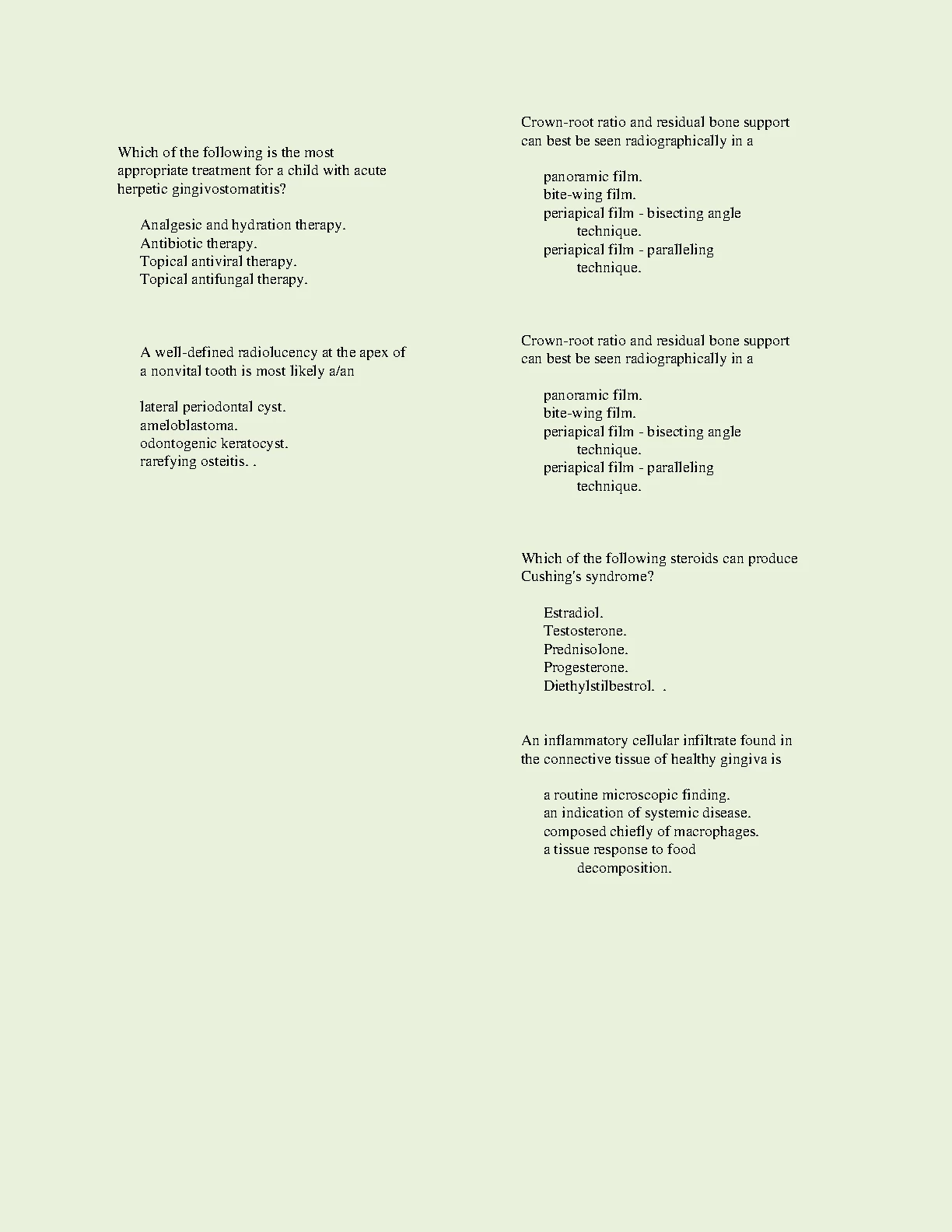 Which of the following is the most appropriate treatment for a child with acute herpetic gingivostomatitis?

Analgesic and hydration therapy.
Antibiotic therapy.
Topical antiviral therapy.
Topical antifungal therapy.

A well-defined radiolucency at the apex of a nonvital tooth is most likely a/an

lateral periodontal cyst.
ameloblastoma.
odontogenic keratocyst.
rarefying osteitis. .

Crown-root ratio and residual bone support can best be seen radiographically in a

panoramic film.
bite-wing film.
periapical film - bisecting angle technique.
periapical film - paralleling technique.

Crown-root ratio and residual bone support can best be seen radiographically in a

panoramic film.
bite-wing film.
periapical film - bisecting angle technique.
periapical film - paralleling technique.

Which of the following steroids can produce Cushing's syndrome?

Estradiol.
Testosterone.
Prednisolone.
Progesterone.
Diethylstilbestrol. .

An inflammatory cellular infiltrate found in the connective tissue of healthy gingiva is

a routine microscopic finding.
an indication of systemic disease.
composed chiefly of macrophages.
a tissue response to food decomposition.